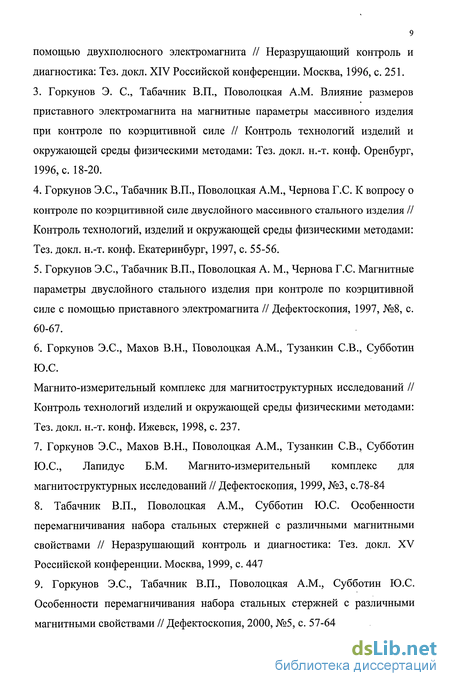 9

помощью двухполюсного электромагнита // Неразрушающий контроль и диагностика: Тез. докл. XIV Российской конференции. Москва, 1996, с. 251.

3. Горкунов Э. С., Табачник В.П., Поволоцкая А.М. Влияние размеров приставного электромагнита на магнитные параметры массивного изделия при контроле по коэрцитивной силе // Контроль технологий изделий и окружающей среды физическими методами: Тез. докл. н.-т. конф. Оренбург, 1996, с. 18-20.

4. Горкунов Э.С., Табачник В.П., Поволоцкая А.М., Чернова Г.С. К вопросу о контроле по коэрцитивной силе двуслойного массивного стального изделия // Контроль технологий, изделий и окружающей среды физическими методами: Тез. докл. н.-т. конф. Екатеринбург, 1997, с. 55-56.

5. Горкунов Э.С., Табачник В.П., Поволоцкая А. М., Чернова Г.С. Магнитные параметры двуслойного стального изделия при контроле по коэрцитивной силе с помощью приставного электромагнита // Дефектоскопия, 1997, №8, с. 60-67.

6. Горкунов Э.С., Махов В.Н., Поволоцкая А.М., Тузанкин С.В., Субботин Ю.С.

Магнито-измерительный комплекс для магнитоструктурных исследований // Контроль технологий изделий и окружающей среды физическими методами: Тез. докл. н.-т. конф. Ижевск, 1998, с. 237.

7. Горкунов Э.С., Махов В.Н., Поволоцкая А.М., Тузанкин С.В., Субботин Ю.С., Лапидус Б.М. Магнито-измерительный комплекс для магнитоструктурных исследований // Дефектоскопия, 1999, №3, с.78-84

8. Табачник В.П., Поволоцкая А.М., Субботин Ю.С. Особенности перемагничивания набора стальных стержней с различными магнитными свойствами // Неразрушающий контроль и диагностика: Тез. докл. XV Российской конференции. Москва, 1999, с. 447

9. Горкунов Э.С., Табачник В.П., Поволоцкая А.М., Субботин Ю.С. Особенности перемагничивания набора стальных стержней с различными магнитными свойствами // Дефектоскопия, 2000, №5, с. 57-64

dsLib.net
библиотека диссертаций